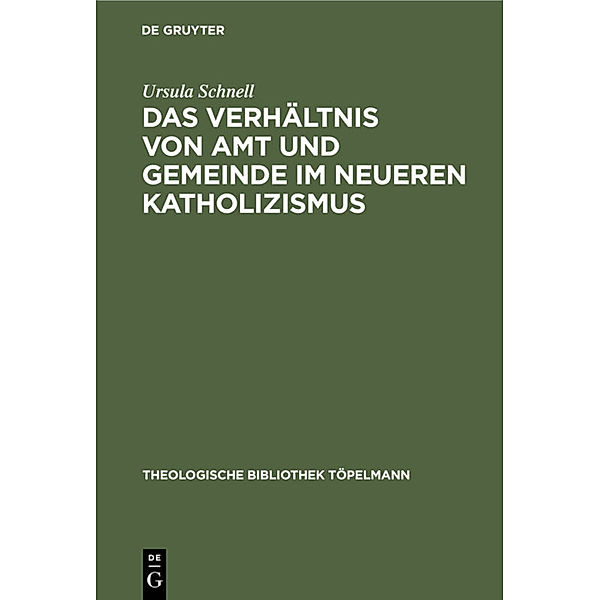 DE GRUYTER

Ursula Schnell

DAS VERHÄLTNIS VON AMT UND GEMEINDE IM NEUEREN KATHOLIZISMUS

THEOLOGISCHE BIBLIOTHEK TÖPELMANN

DE
G